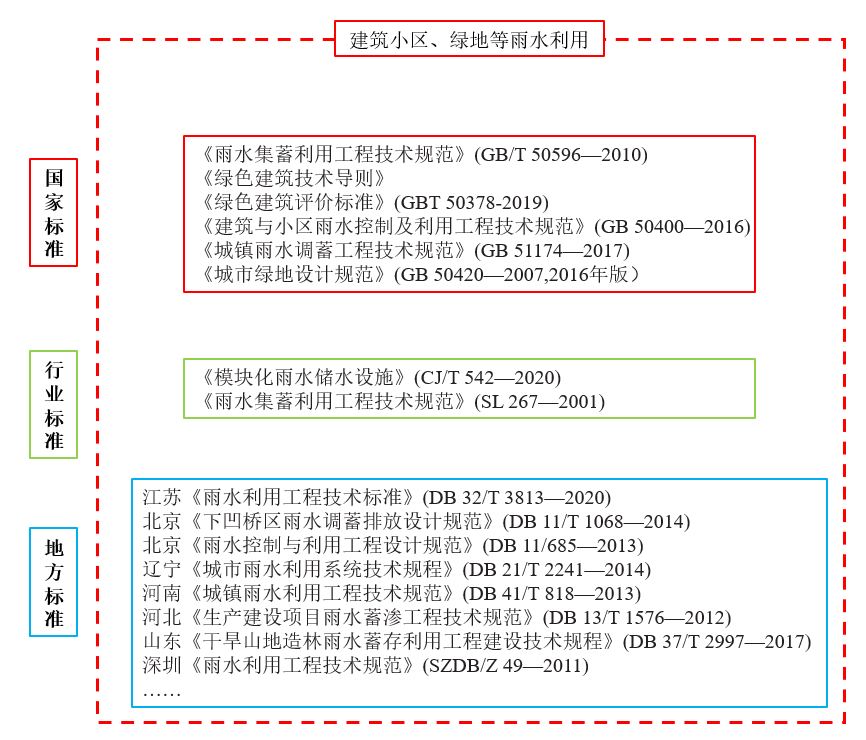 建筑小区、绿地等雨水利用

国家标准

《雨水集蓄利用工程技术规范》(GB/T 50596—2010)
《绿色建筑技术导则》
《绿色建筑评价标准》(GBT 50378-2019)
《建筑与小区雨水控制及利用工程技术规范》(GB 50400—2016)
《城镇雨水调蓄工程技术规范》(GB 51174—2017)
《城市绿地设计规范》(GB 50420—2007,2016年版)

行业标准

《模块化雨水储水设施》(CJ/T 542—2020)
《雨水集蓄利用工程技术规范》(SL 267—2001)

地方标准

江苏《雨水利用工程技术标准》(DB 32/T 3813—2020)
北京《下凹桥区雨水调蓄排放设计规范》(DB 11/T 1068—2014)
北京《雨水控制与利用工程设计规范》(DB 11/685—2013)
辽宁《城市雨水利用系统技术规程》(DB 21/T 2241—2014)
河南《城镇雨水利用工程技术规范》(DB 41/T 818—2013)
河北《生产建设项目雨水蓄渗工程技术规范》(DB 13/T 1576—2012)
山东《干旱山地造林雨水蓄存利用工程建设技术规程》(DB 37/T 2997—2017)
深圳《雨水利用工程技术规范》(SZDB/Z 49—2011)
……